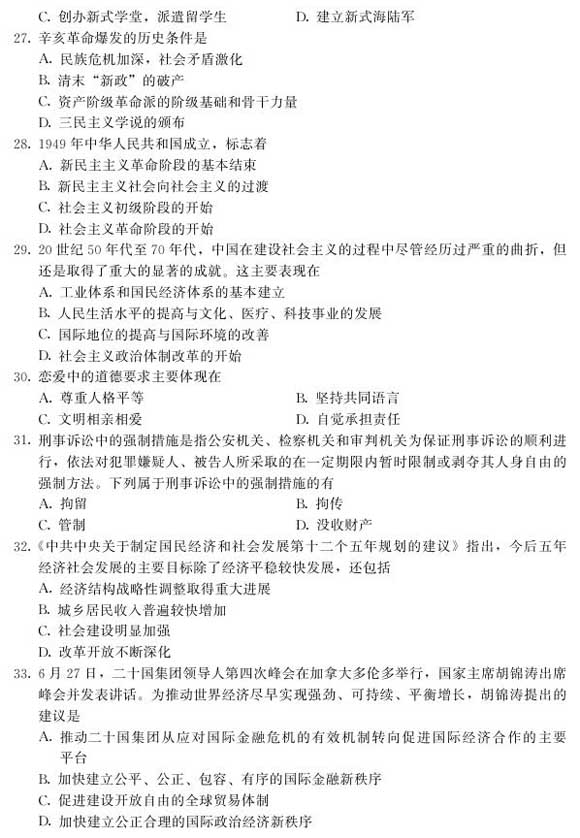 C. 创办新式学堂，派遣留学生　　D. 建立新式海陆军

27. 辛亥革命爆发的历史条件是
A. 民族危机加深，社会矛盾激化
B. 清末“新政”的破产
C. 资产阶级革命派的阶级基础和骨干力量
D. 三民主义学说的颁布

28. 1949 年中华人民共和国成立，标志着
A. 新民主主义革命阶段的基本结束
B. 新民主主义社会向社会主义的过渡
C. 社会主义初级阶段的开始
D. 社会主义革命阶段的开始

29. 20 世纪 50 年代至 70 年代，中国在建设社会主义的过程中尽管经历过严重的曲折，但还是取得了重大的显著的成就。这主要表现在
A. 工业体系和国民经济体系的基本建立
B. 人民生活水平的提高与文化、医疗、科技事业的发展
C. 国际地位的提高与国际环境的改善
D. 社会主义政治体制改革的开始

30. 恋爱中的道德要求主要体现在
A. 尊重人格平等　　B. 坚持共同语言
C. 文明相亲相爱　　D. 自觉承担责任

31. 刑事诉讼中的强制措施是指公安机关、检察机关和审判机关为保证刑事诉讼的顺利进行，依法对犯罪嫌疑人、被告人所采取的在一定期限内暂时限制或剥夺其人身自由的强制方法。下列属于刑事诉讼中的强制措施的有
A. 拘留　　B. 拘传
C. 管制　　D. 没收财产

32.《中共中央关于制定国民经济和社会发展第十二个五年规划的建议》指出，今后五年经济社会发展的主要目标除了经济平稳较快发展，还包括
A. 经济结构战略性调整取得重大进展
B. 城乡居民收入普遍较快增加
C. 社会建设明显加强
D. 改革开放不断深化

33. 6 月 27 日，二十国集团领导人第四次峰会在加拿大多伦多举行，国家主席胡锦涛出席峰会并发表讲话。为推动世界经济尽早实现强劲、可持续、平衡增长，胡锦涛提出的建议是
A. 推动二十国集团从应对国际金融危机的有效机制转向促进国际经济合作的主要平台
B. 加快建立公平、公正、包容、有序的国际金融新秩序
C. 促进建设开放自由的全球贸易体制
D. 加快建立公正合理的国际政治经济新秩序